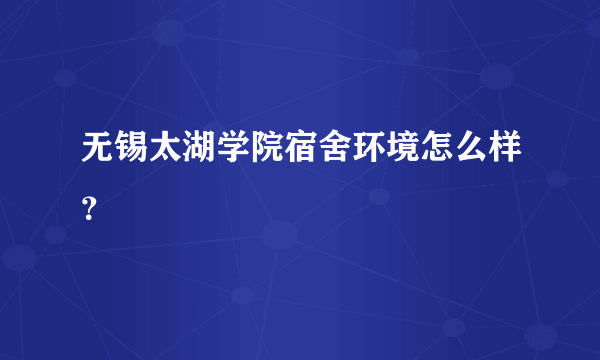 无锡太湖学院宿舍环境怎么样?